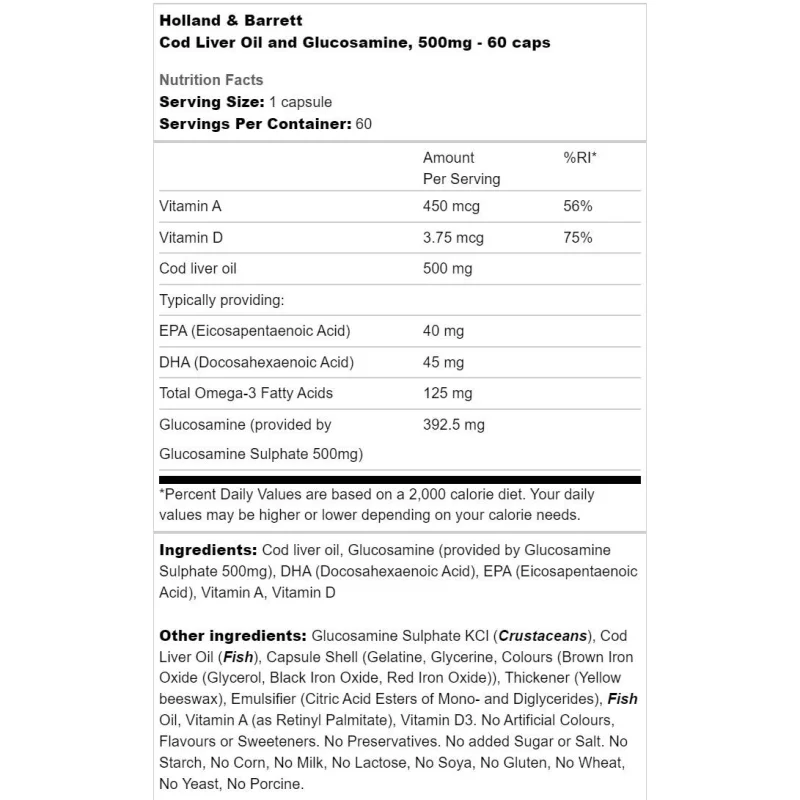 Holland & Barrett
Cod Liver Oil and Glucosamine, 500mg - 60 caps

Nutrition Facts
Serving Size: 1 capsule
Servings Per Container: 60

| | Amount Per Serving | %RI* |
|---|---|---|
| Vitamin A | 450 mcg | 56% |
| Vitamin D | 3.75 mcg | 75% |
| Cod liver oil | 500 mg | |
| Typically providing: | | |
| EPA (Eicosapentaenoic Acid) | 40 mg | |
| DHA (Docosahexaenoic Acid) | 45 mg | |
| Total Omega-3 Fatty Acids | 125 mg | |
| Glucosamine (provided by Glucosamine Sulphate 500mg) | 392.5 mg | |

*Percent Daily Values are based on a 2,000 calorie diet. Your daily values may be higher or lower depending on your calorie needs.

Ingredients: Cod liver oil, Glucosamine (provided by Glucosamine Sulphate 500mg), DHA (Docosahexaenoic Acid), EPA (Eicosapentaenoic Acid), Vitamin A, Vitamin D

Other ingredients: Glucosamine Sulphate KCl (Crustaceans), Cod Liver Oil (Fish), Capsule Shell (Gelatine, Glycerine, Colours (Brown Iron Oxide (Glycerol, Black Iron Oxide, Red Iron Oxide)), Thickener (Yellow beeswax), Emulsifier (Citric Acid Esters of Mono- and Diglycerides), Fish Oil, Vitamin A (as Retinyl Palmitate), Vitamin D3. No Artificial Colours, Flavours or Sweeteners. No Preservatives. No added Sugar or Salt. No Starch, No Corn, No Milk, No Lactose, No Soya, No Gluten, No Wheat, No Yeast, No Porcine.